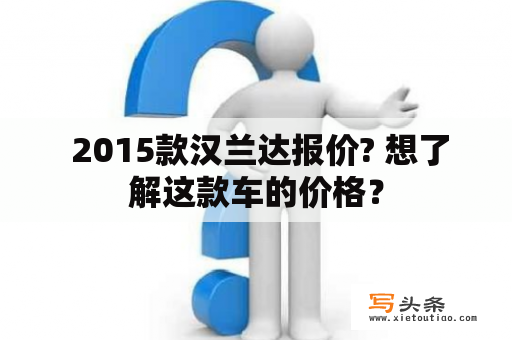 2015款汉兰达报价? 想了解这款车的价格？

写头条
www.xietoutiao.com